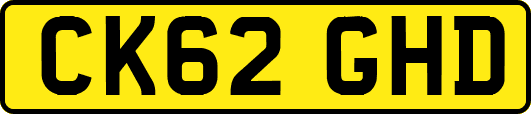 CK62 GHD